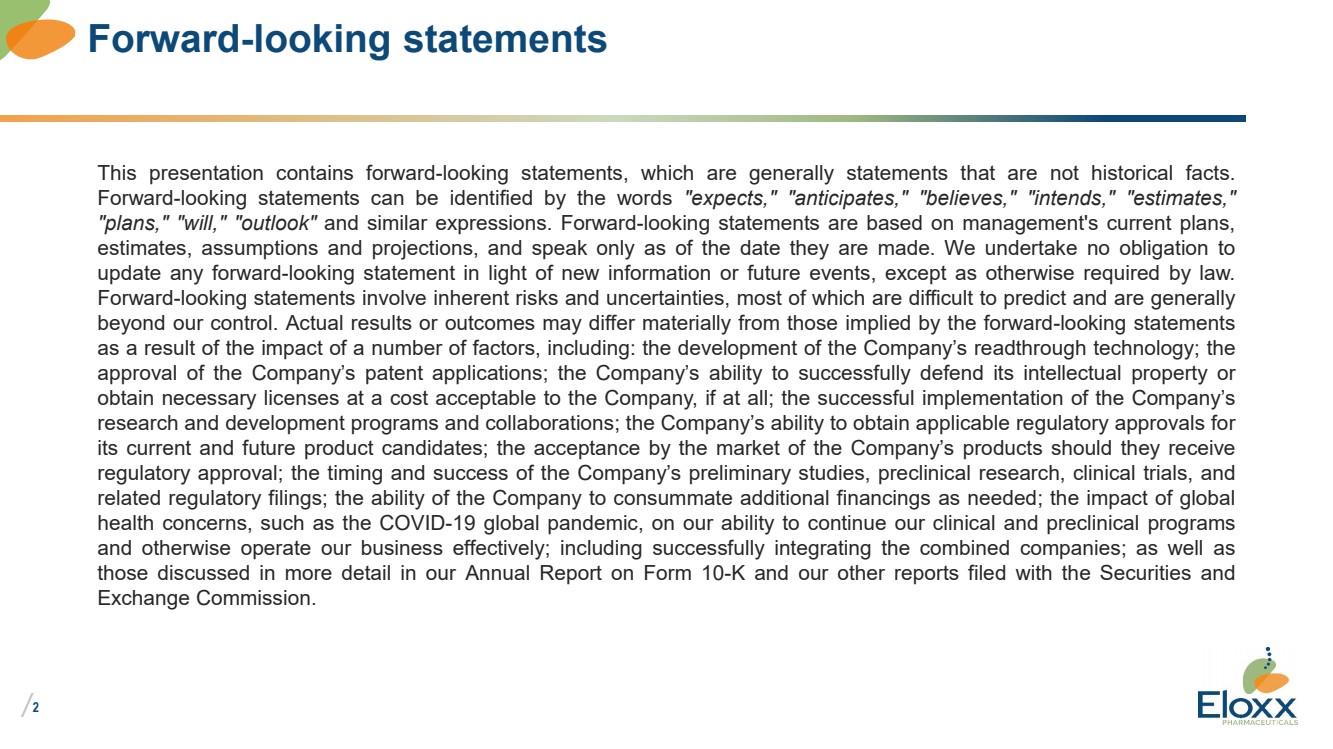 Forward-looking statements

This presentation contains forward-looking statements, which are generally statements that are not historical facts. Forward-looking statements can be identified by the words "expects," "anticipates," "believes," "intends," "estimates," "plans," "will," "outlook" and similar expressions. Forward-looking statements are based on management's current plans, estimates, assumptions and projections, and speak only as of the date they are made. We undertake no obligation to update any forward-looking statement in light of new information or future events, except as otherwise required by law. Forward-looking statements involve inherent risks and uncertainties, most of which are difficult to predict and are generally beyond our control. Actual results or outcomes may differ materially from those implied by the forward-looking statements as a result of the impact of a number of factors, including: the development of the Company's readthrough technology; the approval of the Company's patent applications; the Company's ability to successfully defend its intellectual property or obtain necessary licenses at a cost acceptable to the Company, if at all; the successful implementation of the Company's research and development programs and collaborations; the Company's ability to obtain applicable regulatory approvals for its current and future product candidates; the acceptance by the market of the Company's products should they receive regulatory approval; the timing and success of the Company's preliminary studies, preclinical research, clinical trials, and related regulatory filings; the ability of the Company to consummate additional financings as needed; the impact of global health concerns, such as the COVID-19 global pandemic, on our ability to continue our clinical and preclinical programs and otherwise operate our business effectively; including successfully integrating the combined companies; as well as those discussed in more detail in our Annual Report on Form 10-K and our other reports filed with the Securities and Exchange Commission.

2

Eloxx
PHARMACEUTICALS